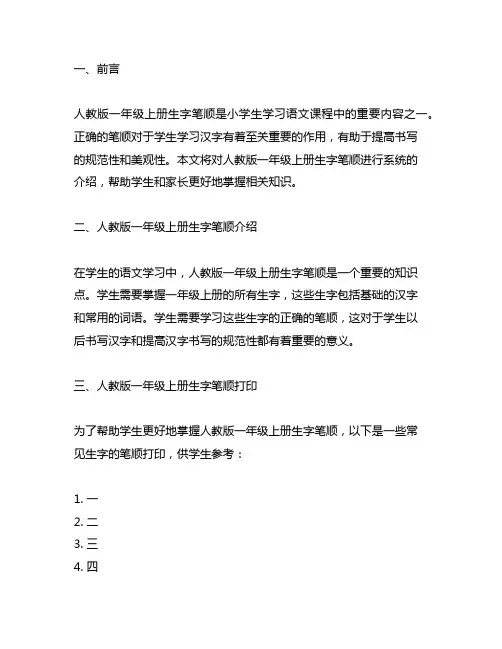 一、前言

人教版一年级上册生字笔顺是小学生学习语文课程中的重要内容之一。正确的笔顺对于学生学习汉字有着至关重要的作用，有助于提高书写的规范性和美观性。本文将对人教版一年级上册生字笔顺进行系统的介绍，帮助学生和家长更好地掌握相关知识。

二、人教版一年级上册生字笔顺介绍

在学生的语文学习中，人教版一年级上册生字笔顺是一个重要的知识点。学生需要掌握一年级上册的所有生字，这些生字包括基础的汉字和常用的词语。学生需要学习这些生字的正确的笔顺，这对于学生以后书写汉字和提高汉字书写的规范性都有着重要的意义。

三、人教版一年级上册生字笔顺打印

为了帮助学生更好地掌握人教版一年级上册生字笔顺，以下是一些常见生字的笔顺打印，供学生参考：

1. 一
2. 二
3. 三
4. 四